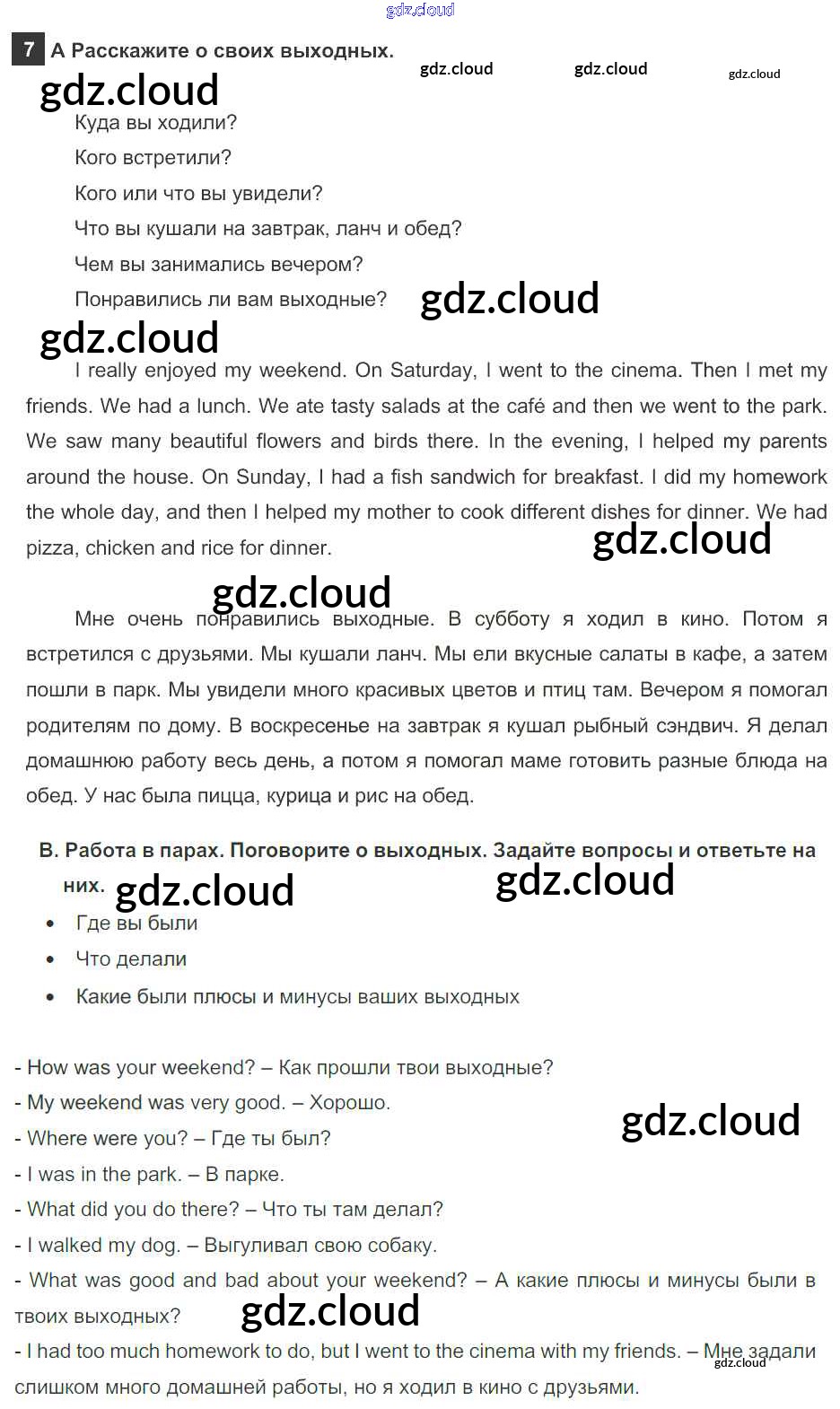 gdz.cloud

7 A Расскажите о своих выходных.

gdz.cloud gdz.cloud gdz.cloud

gdz.cloud

Куда вы ходили?

Кого встретили?

Кого или что вы увидели?

Что вы кушали на завтрак, ланч и обед?

Чем вы занимались вечером?

Понравились ли вам выходные?

gdz.cloud

gdz.cloud

I really enjoyed my weekend. On Saturday, I went to the cinema. Then I met my friends. We had a lunch. We ate tasty salads at the café and then we went to the park. We saw many beautiful flowers and birds there. In the evening, I helped my parents around the house. On Sunday, I had a fish sandwich for breakfast. I did my homework the whole day, and then I helped my mother to cook different dishes for dinner. We had pizza, chicken and rice for dinner.

gdz.cloud

gdz.cloud

Мне очень понравились выходные. В субботу я ходил в кино. Потом я встретился с друзьями. Мы кушали ланч. Мы ели вкусные салаты в кафе, а затем пошли в парк. Мы увидели много красивых цветов и птиц там. Вечером я помогал родителям по дому. В воскресенье на завтрак я кушал рыбный сэндвич. Я делал домашнюю работу весь день, а потом я помогал маме готовить разные блюда на обед. У нас была пицца, курица и рис на обед.

B. Работа в парах. Поговорите о выходных. Задайте вопросы и ответьте на них.

gdz.cloud gdz.cloud

• Где вы были
• Что делали
• Какие были плюсы и минусы ваших выходных

- How was your weekend? – Как прошли твои выходные?
- My weekend was very good. – Хорошо.

gdz.cloud

- Where were you? – Где ты был?
- I was in the park. – В парке.
- What did you do there? – Что ты там делал?
- I walked my dog. – Выгуливал свою собаку.
- What was good and bad about your weekend? – А какие плюсы и минусы были в твоих выходных?

gdz.cloud

- I had too much homework to do, but I went to the cinema with my friends. – Мне задали слишком много домашней работы, но я ходил в кино с друзьями.

gdz.cloud